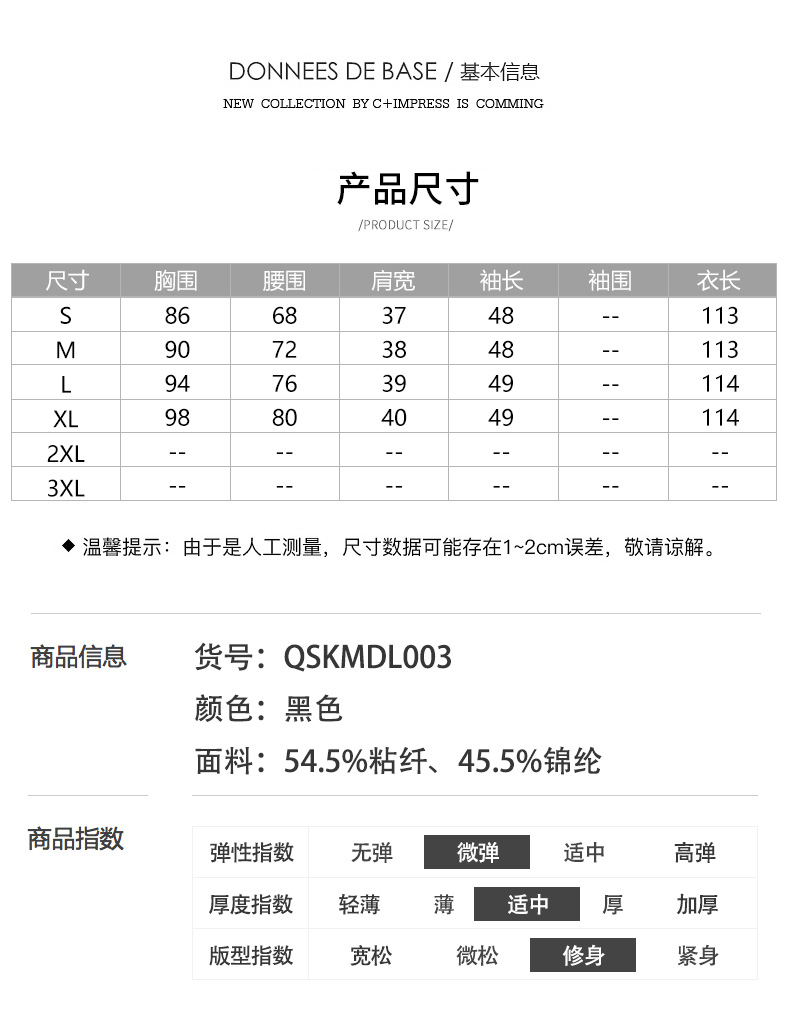 DONNEES DE BASE / 基本信息

NEW COLLECTION BY C+IMPRESS IS COMMING

产品尺寸

/PRODUCT SIZE/

| 尺寸 | 胸围 | 腰围 | 肩宽 | 袖长 | 袖围 | 衣长 |
|---|---|---|---|---|---|---|
| S | 86 | 68 | 37 | 48 | -- | 113 |
| M | 90 | 72 | 38 | 48 | -- | 113 |
| L | 94 | 76 | 39 | 49 | -- | 114 |
| XL | 98 | 80 | 40 | 49 | -- | 114 |
| 2XL | -- | -- | -- | -- | -- | -- |
| 3XL | -- | -- | -- | -- | -- | -- |

◆ 温馨提示：由于是人工测量，尺寸数据可能存在1~2cm误差，敬请谅解。

商品信息

货号：QSKMDL003

颜色：黑色

面料：54.5%粘纤、45.5%锦纶

商品指数

| 弹性指数 | 无弹 | 微弹 | 适中 | 高弹 |
|---|---|---|---|---|
| 厚度指数 | 轻薄 | 薄 | 适中 | 厚 | 加厚 |
| 版型指数 | 宽松 | 微松 | 修身 | 紧身 |